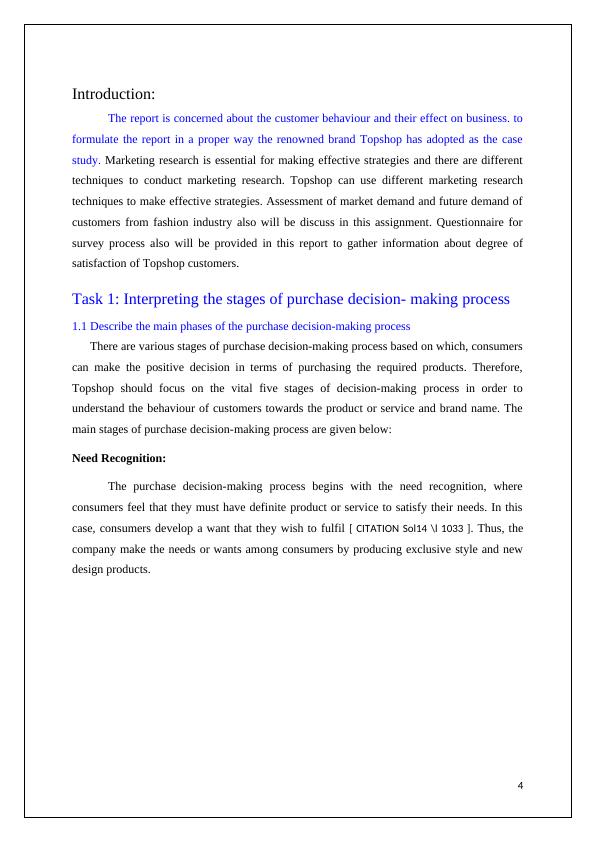 Introduction:

The report is concerned about the customer behaviour and their effect on business. to formulate the report in a proper way the renowned brand Topshop has adopted as the case study. Marketing research is essential for making effective strategies and there are different techniques to conduct marketing research. Topshop can use different marketing research techniques to make effective strategies. Assessment of market demand and future demand of customers from fashion industry also will be discuss in this assignment. Questionnaire for survey process also will be provided in this report to gather information about degree of satisfaction of Topshop customers.

Task 1: Interpreting the stages of purchase decision- making process

1.1 Describe the main phases of the purchase decision-making process

There are various stages of purchase decision-making process based on which, consumers can make the positive decision in terms of purchasing the required products. Therefore, Topshop should focus on the vital five stages of decision-making process in order to understand the behaviour of customers towards the product or service and brand name. The main stages of purchase decision-making process are given below:

Need Recognition:

The purchase decision-making process begins with the need recognition, where consumers feel that they must have definite product or service to satisfy their needs. In this case, consumers develop a want that they wish to fulfil [ CITATION Sol14 \l 1033 ]. Thus, the company make the needs or wants among consumers by producing exclusive style and new design products.

4